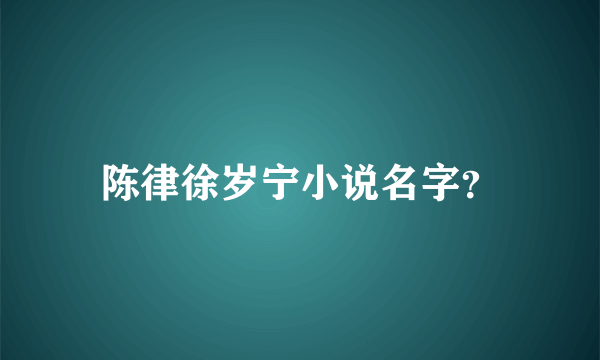 陈律徐岁宁小说名字?